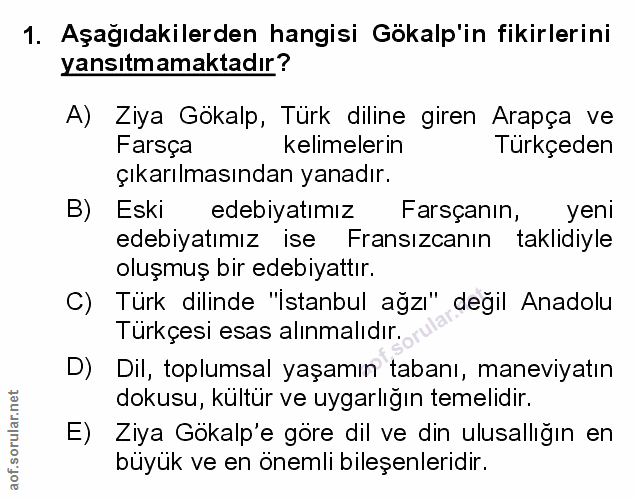 1. Aşağıdakilerden hangisi Gökalp'in fikirlerini yansıtmamaktadır?

A) Ziya Gökalp, Türk diline giren Arapça ve Farsça kelimelerin Türkçeden çıkarılmasından yanadır.

B) Eski edebiyatımız Farsçanın, yeni edebiyatımız ise Fransızcanın taklidiyle oluşmuş bir edebiyattır.

C) Türk dilinde "İstanbul ağzı" değil Anadolu Türkçesi esas alınmalıdır.

D) Dil, toplumsal yaşamın tabanı, maneviyatın dokusu, kültür ve uygarlığın temelidir.

E) Ziya Gökalp'e göre dil ve din ulusallığın en büyük ve en önemli bileşenleridir.

aof.sorular.net

aof.sorular.net